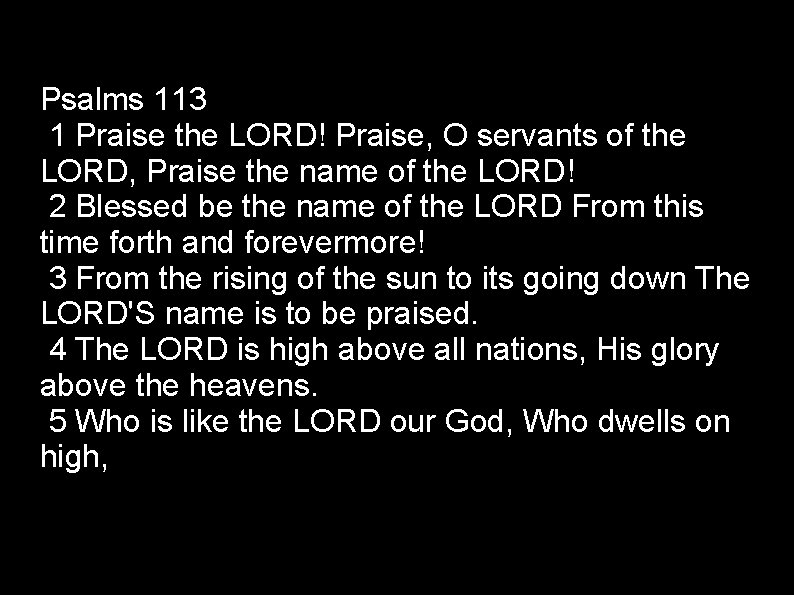 Psalms 113
1 Praise the LORD! Praise, O servants of the LORD, Praise the name of the LORD!
2 Blessed be the name of the LORD From this time forth and forevermore!
3 From the rising of the sun to its going down The LORD'S name is to be praised.
4 The LORD is high above all nations, His glory above the heavens.
5 Who is like the LORD our God, Who dwells on high,